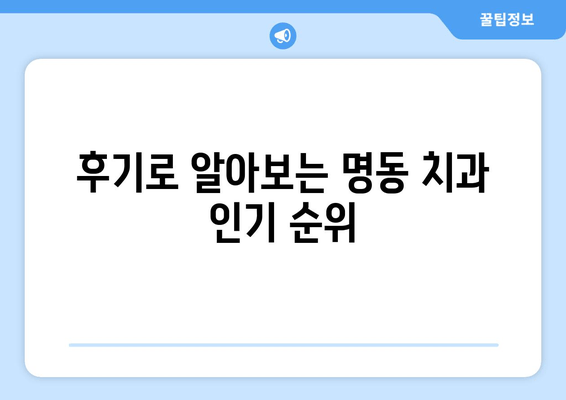 꿀팁정보

후기로 알아보는 명동 치과 인기 순위